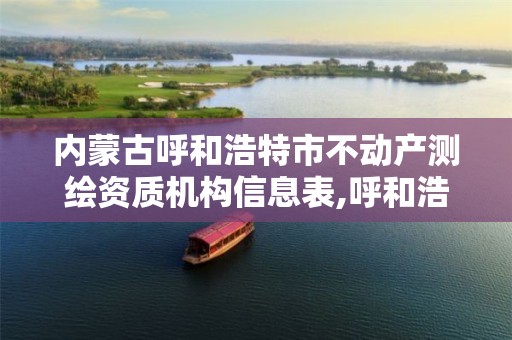 内蒙古呼和浩特市不动产测绘资质机构信息表,呼和浩